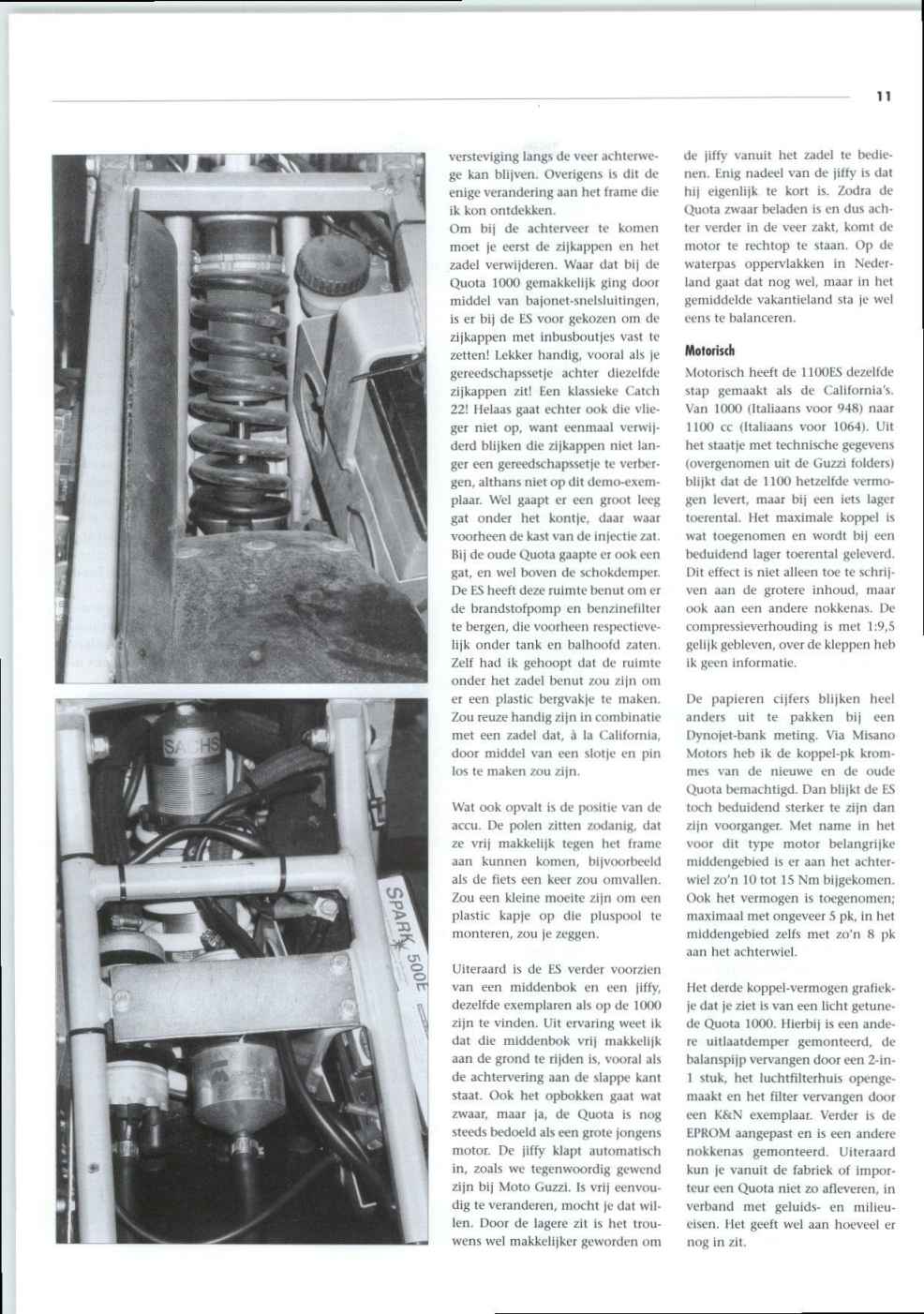 11

SACHS

SPARK 500E

versteviging langs de veer achterwege kan blijven. Overigens is dit de enige verandering aan het frame die ik kon ontdekken.
Om bij de achterveer te komen moet je eerst de zijkappen en het zadel verwijderen. Waar dat bij de Quota 1000 gemakkelijk ging door middel van bajonet-snelsluitingen, is er bij de ES voor gekozen om de zijkappen met inbusboutjes vast te zetten! Lekker handig, vooral als je gereedschapssetje achter diezelfde zijkappen zit! Een klassieke Catch 22! Helaas gaat echter ook die vlieger niet op, want eenmaal verwijderd blijken die zijkappen niet langer een gereedschapssetje te verbergen, althans niet op dit demo-exemplaar. Wel gaapt er een groot leeg gat onder het kontje, daar waar voorheen de kast van de injectie zat. Bij de oude Quota gaapte er ook een gat, en wel boven de schokdemper. De ES heeft deze ruimte benut om er de brandstofpomp en benzinefilter te bergen, die voorheen respectievelijk onder tank en balhoofd zaten. Zelf had ik gehoopt dat de ruimte onder het zadel benut zou zijn om er een plastic bergvakje te maken. Zou reuze handig zijn in combinatie met een zadel dat, à la California, door middel van een slotje en pin los te maken zou zijn.

Wat ook opvalt is de positie van de accu. De polen zitten zodanig, dat ze vrij makkelijk tegen het frame aan kunnen komen, bijvoorbeeld als de fiets een keer zou omvallen. Zou een kleine moeite zijn om een plastic kapje op die pluspool te monteren, zou je zeggen.

Uiteraard is de ES verder voorzien van een middenbok en een jiffy, dezelfde exemplaren als op de 1000 zijn te vinden. Uit ervaring weet ik dat die middenbok vrij makkelijk aan de grond te rijden is, vooral als de achtervering aan de slappe kant staat. Ook het opbokken gaat wat zwaar, maar ja, de Quota is nog steeds bedoeld als een grote jongens motor. De jiffy klapt automatisch in, zoals we tegenwoordig gewend zijn bij Moto Guzzi. Is vrij eenvoudig te veranderen, mocht je dat willen. Door de lagere zit is het trouwens wel makkelijker geworden om de jiffy vanuit het zadel te bedienen. Enig nadeel van de jiffy is dat hij eigenlijk te kort is. Zodra de Quota zwaar beladen is en dus achter verder in de veer zakt, komt de motor te rechtop te staan. Op de waterpas oppervlakken in Nederland gaat dat nog wel, maar in het gemiddelde vakantieland sta je wel eens te balanceren.

Motorisch

Motorisch heeft de 1100ES dezelfde stap gemaakt als de California's. Van 1000 (Italiaans voor 948) naar 1100 cc (Italiaans voor 1064). Uit het staatje met technische gegevens (overgenomen uit de Guzzi folders) blijkt dat de 1100 hetzelfde vermogen levert, maar bij een iets lager toerental. Het maximale koppel is wat toegenomen en wordt bij een beduidend lager toerental geleverd. Dit effect is niet alleen toe te schrijven aan de grotere inhoud, maar ook aan een andere nokkenas. De compressieverhouding is met 1:9,5 gelijk gebleven, over de kleppen heb ik geen informatie.

De papieren cijfers blijken heel anders uit te pakken bij een Dynojet-bank meting. Via Misano Motors heb ik de koppel-pk krommes van de nieuwe en de oude Quota bemachtigd. Dan blijkt de ES toch beduidend sterker te zijn dan zijn voorganger. Met name in het voor dit type motor belangrijke middengebied is er aan het achterwiel zo'n 10 tot 15 Nm bijgekomen. Ook het vermogen is toegenomen; maximaal met ongeveer 5 pk, in het middengebied zelfs met zo'n 8 pk aan het achterwiel.

Het derde koppel-vermogen grafiekje dat je ziet is van een licht getunede Quota 1000. Hierbij is een andere uitlaatdemper gemonteerd, de balanspijp vervangen door een 2-in-1 stuk, het luchtfilterhuis opengemaakt en het filter vervangen door een K&N exemplaar. Verder is de EPROM aangepast en is een andere nokkenas gemonteerd. Uiteraard kun je vanuit de fabriek of importeur een Quota niet zo afleveren, in verband met geluids- en milieueisen. Het geeft wel aan hoeveel er nog in zit.